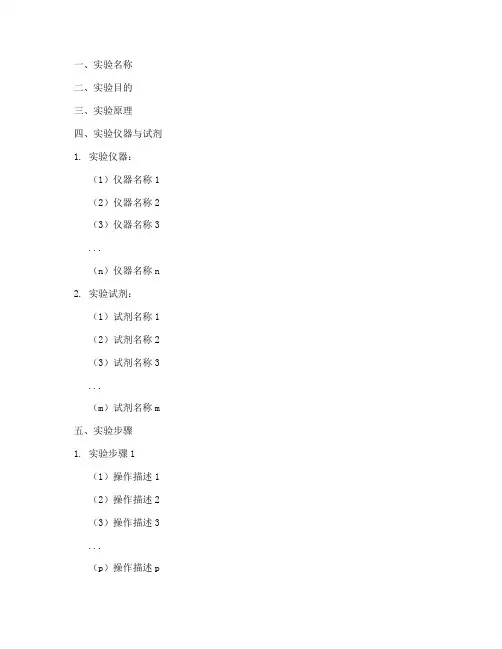 一、实验名称

二、实验目的

三、实验原理

四、实验仪器与试剂

1. 实验仪器：

（1）仪器名称 1

（2）仪器名称 2

（3）仪器名称 3

...

（n）仪器名称 n

2. 实验试剂：

（1）试剂名称 1

（2）试剂名称 2

（3）试剂名称 3

...

（m）试剂名称 m

五、实验步骤

1. 实验步骤 1

（1）操作描述 1

（2）操作描述 2

（3）操作描述 3

...

（p）操作描述 p